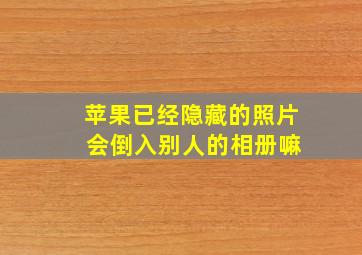 苹果已经隐藏的照片
会倒入别人的相册嘛